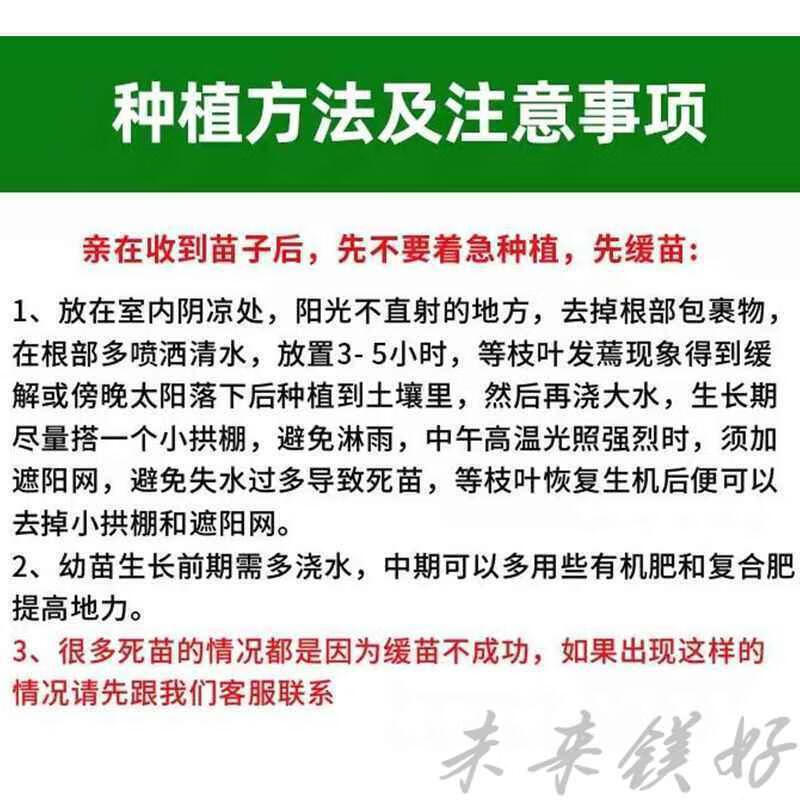 种植方法及注意事项

亲在收到苗子后，先不要着急种植，先缓苗：

1、放在室内阴凉处，阳光不直射的地方，去掉根部包裹物，在根部多喷洒清水，放置3-5小时，等枝叶发蔫现象得到缓解或傍晚太阳落下后种植到土壤里，然后再浇大水，生长期尽量搭一个小拱棚，避免淋雨，中午高温光照强烈时，须加遮阳网，避免失水过多导致死苗，等枝叶恢复生机后便可以去掉小拱棚和遮阳网。

2、幼苗生长前期需多浇水，中期可以多用些有机肥和复合肥提高地力。

3、很多死苗的情况都是因为缓苗不成功，如果出现这样的情况请先跟我们客服联系

未来镁好